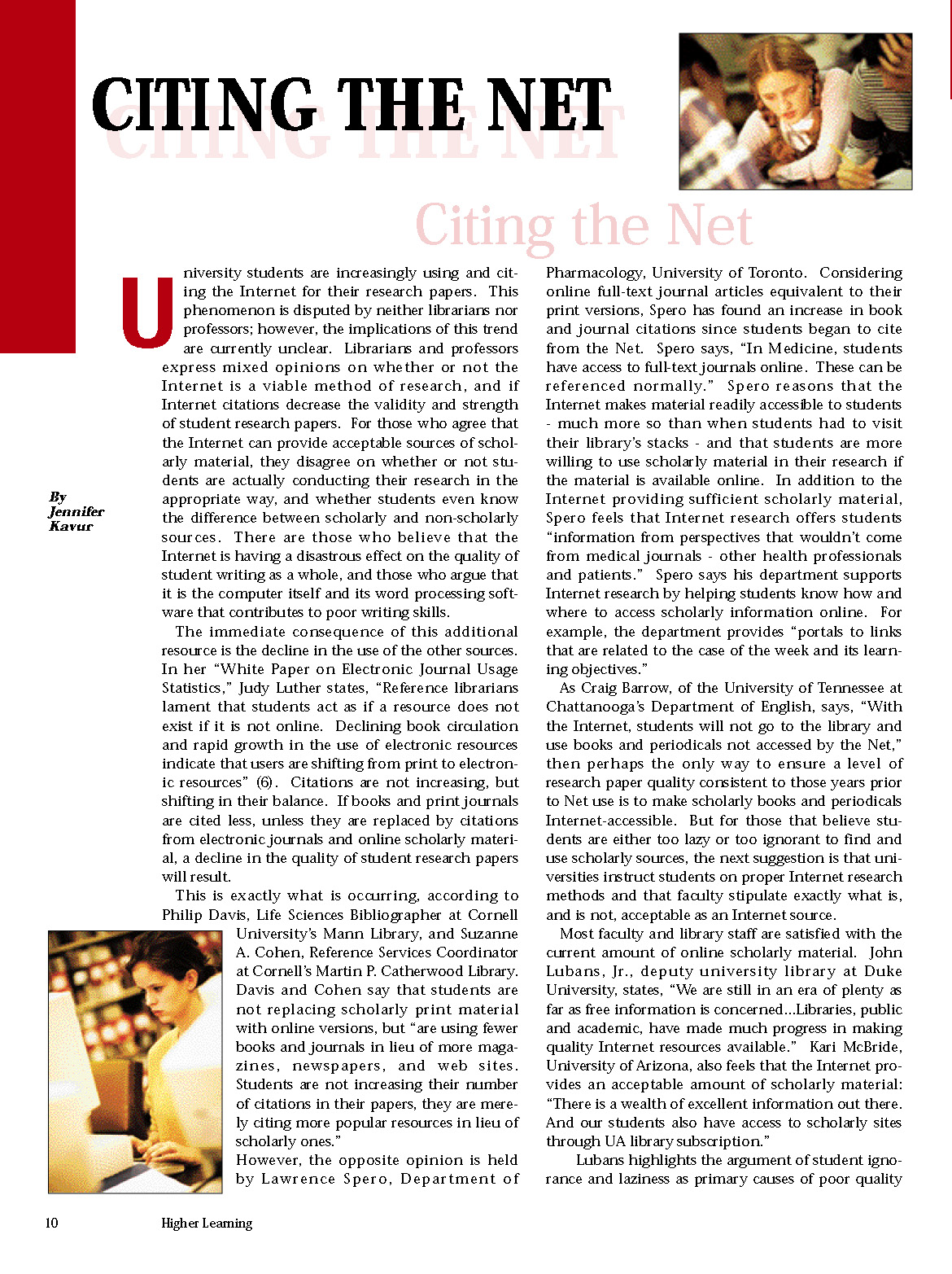 CITING THE NET

CITING THE NET

Citing the Net

By Jennifer Kavur

University students are increasingly using and citing the Internet for their research papers. This phenomenon is disputed by neither librarians nor professors; however, the implications of this trend are currently unclear. Librarians and professors express mixed opinions on whether or not the Internet is a viable method of research, and if Internet citations decrease the validity and strength of student research papers. For those who agree that the Internet can provide acceptable sources of scholarly material, they disagree on whether or not students are actually conducting their research in the appropriate way, and whether students even know the difference between scholarly and non-scholarly sources. There are those who believe that the Internet is having a disastrous effect on the quality of student writing as a whole, and those who argue that it is the computer itself and its word processing software that contributes to poor writing skills.

The immediate consequence of this additional resource is the decline in the use of the other sources. In her "White Paper on Electronic Journal Usage Statistics," Judy Luther states, "Reference librarians lament that students act as if a resource does not exist if it is not online. Declining book circulation and rapid growth in the use of electronic resources indicate that users are shifting from print to electronic resources" (6). Citations are not increasing, but shifting in their balance. If books and print journals are cited less, unless they are replaced by citations from electronic journals and online scholarly material, a decline in the quality of student research papers will result.

This is exactly what is occurring, according to Philip Davis, Life Sciences Bibliographer at Cornell University's Mann Library, and Suzanne A. Cohen, Reference Services Coordinator at Cornell's Martin P. Catherwood Library. Davis and Cohen say that students are not replacing scholarly print material with online versions, but "are using fewer books and journals in lieu of more magazines, newspapers, and web sites. Students are not increasing their number of citations in their papers, they are merely citing more popular resources in lieu of scholarly ones."

However, the opposite opinion is held by Lawrence Spero, Department of Pharmacology, University of Toronto. Considering online full-text journal articles equivalent to their print versions, Spero has found an increase in book and journal citations since students began to cite from the Net. Spero says, "In Medicine, students have access to full-text journals online. These can be referenced normally." Spero reasons that the Internet makes material readily accessible to students - much more so than when students had to visit their library's stacks - and that students are more willing to use scholarly material in their research if the material is available online. In addition to the Internet providing sufficient scholarly material, Spero feels that Internet research offers students "information from perspectives that wouldn't come from medical journals - other health professionals and patients." Spero says his department supports Internet research by helping students know how and where to access scholarly information online. For example, the department provides "portals to links that are related to the case of the week and its learning objectives."

As Craig Barrow, of the University of Tennessee at Chattanooga's Department of English, says, "With the Internet, students will not go to the library and use books and periodicals not accessed by the Net," then perhaps the only way to ensure a level of research paper quality consistent to those years prior to Net use is to make scholarly books and periodicals Internet-accessible. But for those that believe students are either too lazy or too ignorant to find and use scholarly sources, the next suggestion is that universities instruct students on proper Internet research methods and that faculty stipulate exactly what is, and is not, acceptable as an Internet source.

Most faculty and library staff are satisfied with the current amount of online scholarly material. John Lubans, Jr., deputy university library at Duke University, states, "We are still in an era of plenty as far as free information is concerned...Libraries, public and academic, have made much progress in making quality Internet resources available." Kari McBride, University of Arizona, also feels that the Internet provides an acceptable amount of scholarly material: "There is a wealth of excellent information out there. And our students also have access to scholarly sites through UA library subscription."

Lubans highlights the argument of student ignorance and laziness as primary causes of poor quality

10 Higher Learning